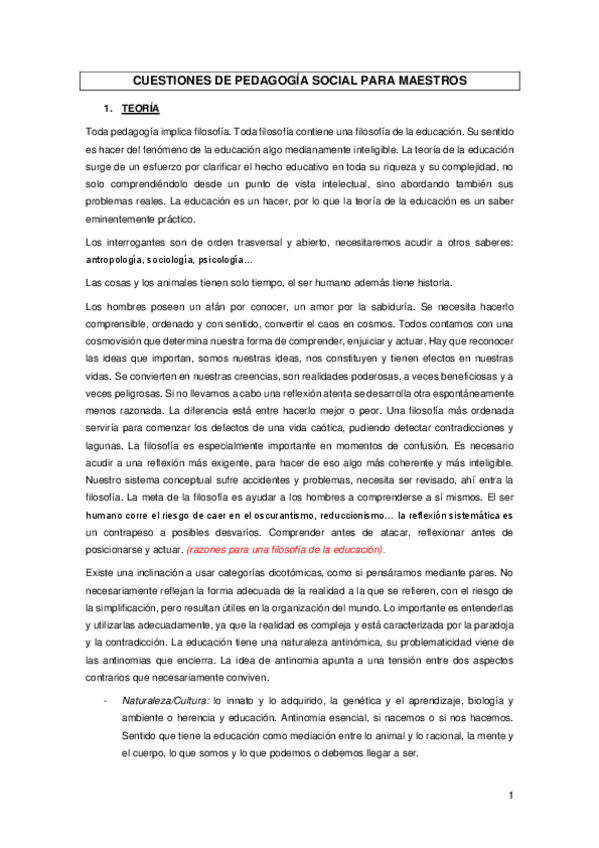 CUESTIONES DE PEDAGOGÍA SOCIAL PARA MAESTROS

1. TEORÍA

Toda pedagogía implica filosofía. Toda filosofía contiene una filosofía de la educación. Su sentido es hacer del fenómeno de la educación algo medianamente inteligible. La teoría de la educación surge de un esfuerzo por clarificar el hecho educativo en toda su riqueza y su complejidad, no solo comprendiéndolo desde un punto de vista intelectual, sino abordando también sus problemas reales. La educación es un hacer, por lo que la teoría de la educación es un saber eminentemente práctico.

Los interrogantes son de orden trasversal y abierto, necesitaremos acudir a otros saberes: antropología, sociología, psicología…

Las cosas y los animales tienen solo tiempo, el ser humano además tiene historia.

Los hombres poseen un afán por conocer, un amor por la sabiduría. Se necesita hacerlo comprensible, ordenado y con sentido, convertir el caos en cosmos. Todos contamos con una cosmovisión que determina nuestra forma de comprender, enjuiciar y actuar. Hay que reconocer las ideas que importan, somos nuestras ideas, nos constituyen y tienen efectos en nuestras vidas. Se convierten en nuestras creencias, son realidades poderosas, a veces beneficiosas y a veces peligrosas. Si no llevamos a cabo una reflexión atenta se desarrolla otra espontáneamente menos razonada. La diferencia está entre hacerlo mejor o peor. Una filosofía más ordenada serviría para comenzar los defectos de una vida caótica, pudiendo detectar contradicciones y lagunas. La filosofía es especialmente importante en momentos de confusión. Es necesario acudir a una reflexión más exigente, para hacer de eso algo más coherente y más inteligible. Nuestro sistema conceptual sufre accidentes y problemas, necesita ser revisado, ahí entra la filosofía. La meta de la filosofía es ayudar a los hombres a comprenderse a sí mismos. El ser humano corre el riesgo de caer en el oscurantismo, reduccionismo… la reflexión sistemática es un contrapeso a posibles desvaríos. Comprender antes de atacar, reflexionar antes de posicionarse y actuar. (razones para una filosofía de la educación).

Existe una inclinación a usar categorías dicotómicas, como si pensáramos mediante pares. No necesariamente reflejan la forma adecuada de la realidad a la que se refieren, con el riesgo de la simplificación, pero resultan útiles en la organización del mundo. Lo importante es entenderlas y utilizarlas adecuadamente, ya que la realidad es compleja y está caracterizada por la paradoja y la contradicción. La educación tiene una naturaleza antinómica, su problematicidad viene de las antinomias que encierra. La idea de antinomia apunta a una tensión entre dos aspectos contrarios que necesariamente conviven.

- Naturaleza/Cultura: lo innato y lo adquirido, la genética y el aprendizaje, biología y ambiente o herencia y educación. Antinomia esencial, si nacemos o si nos hacemos. Sentido que tiene la educación como mediación entre lo animal y lo racional, la mente y el cuerpo, lo que somos y lo que podemos o debemos llegar a ser.

1